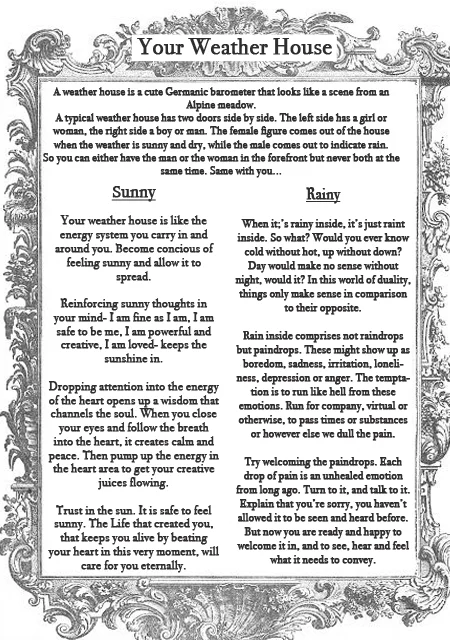 Your Weather House

A weather house is a cute Germanic barometer that looks like a scene from an Alpine meadow.
A typical weather house has two doors side by side. The left side has a girl or woman, the right side a boy or man. The female figure comes out of the house when the weather is sunny and dry, while the male comes out to indicate rain.
So you can either have the man or the woman in the forefront but never both at the same time. Same with you...

Sunny

Your weather house is like the energy system you carry in and around you. Become concious of feeling sunny and allow it to spread.

Reinforcing sunny thoughts in your mind- I am fine as I am, I am safe to be me, I am powerful and creative, I am loved- keeps the sunshine in.

Dropping attention into the energy of the heart opens up a wisdom that channels the soul. When you close your eyes and follow the breath into the heart, it creates calm and peace. Then pump up the energy in the heart area to get your creative juices flowing.

Trust in the sun. It is safe to feel sunny. The Life that created you, that keeps you alive by beating your heart in this very moment, will care for you eternally.

Rainy

When it;'s rainy inside, it's just raint inside. So what? Would you ever know cold without hot, up without down? Day would make no sense without night, would it? In this world of duality, things only make sense in comparison to their opposite.

Rain inside comprises not raindrops but paindrops. These might show up as boredom, sadness, irritation, loneliness, depression or anger. The temptation is to run like hell from these emotions. Run for company, virtual or otherwise, to pass times or substances or however else we dull the pain.

Try welcoming the paindrops. Each drop of pain is an unhealed emotion from long ago. Turn to it, and talk to it. Explain that you're sorry, you haven't allowed it to be seen and heard before. But now you are ready and happy to welcome it in, and to see, hear and feel what it needs to convey.